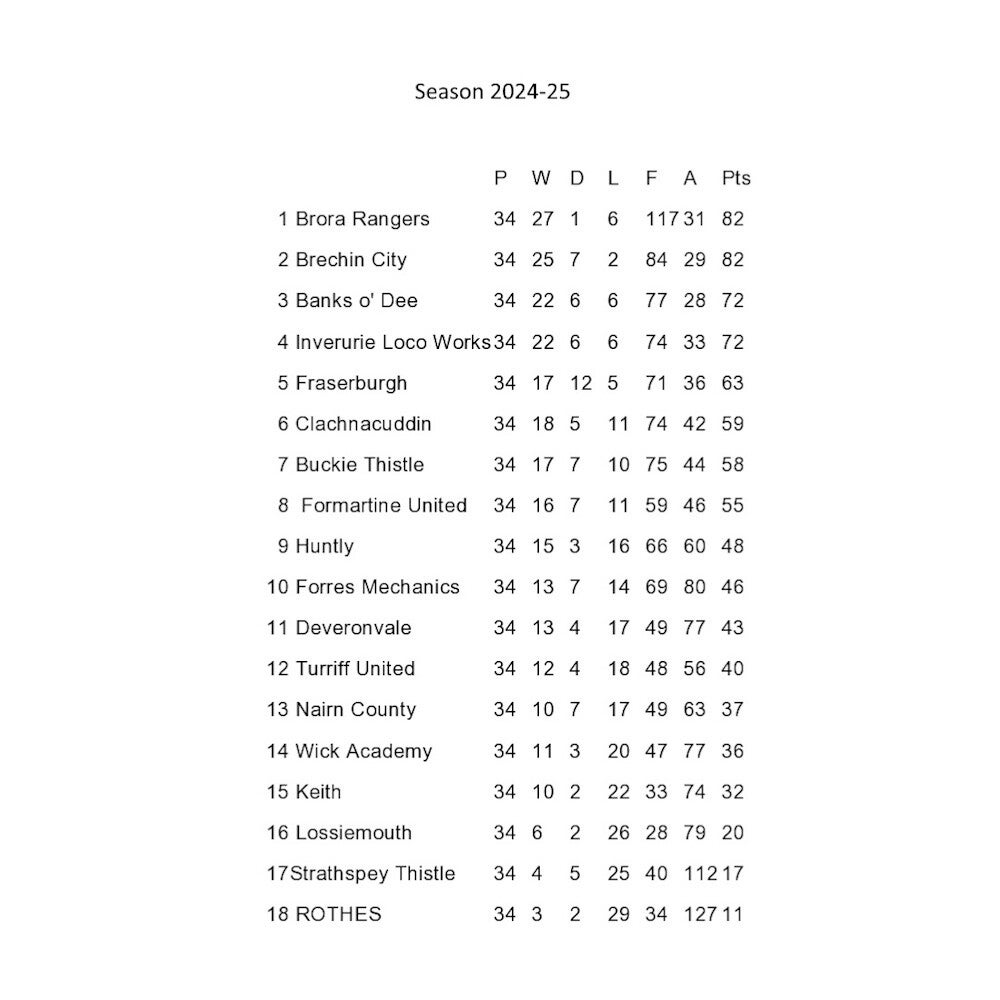 Season 2024-25

|  | P | W | D | L | F | A | Pts |
|---|---|---|---|---|---|---|---|
| 1 Brora Rangers | 34 | 27 | 1 | 6 | 117 | 31 | 82 |
| 2 Brechin City | 34 | 25 | 7 | 2 | 84 | 29 | 82 |
| 3 Banks o' Dee | 34 | 22 | 6 | 6 | 77 | 28 | 72 |
| 4 Inverurie Loco Works | 34 | 22 | 6 | 6 | 74 | 33 | 72 |
| 5 Fraserburgh | 34 | 17 | 12 | 5 | 71 | 36 | 63 |
| 6 Clachnacuddin | 34 | 18 | 5 | 11 | 74 | 42 | 59 |
| 7 Buckie Thistle | 34 | 17 | 7 | 10 | 75 | 44 | 58 |
| 8 Formartine United | 34 | 16 | 7 | 11 | 59 | 46 | 55 |
| 9 Huntly | 34 | 15 | 3 | 16 | 66 | 60 | 48 |
| 10 Forres Mechanics | 34 | 13 | 7 | 14 | 69 | 80 | 46 |
| 11 Deveronvale | 34 | 13 | 4 | 17 | 49 | 77 | 43 |
| 12 Turriff United | 34 | 12 | 4 | 18 | 48 | 56 | 40 |
| 13 Nairn County | 34 | 10 | 7 | 17 | 49 | 63 | 37 |
| 14 Wick Academy | 34 | 11 | 3 | 20 | 47 | 77 | 36 |
| 15 Keith | 34 | 10 | 2 | 22 | 33 | 74 | 32 |
| 16 Lossiemouth | 34 | 6 | 2 | 26 | 28 | 79 | 20 |
| 17Strathspey Thistle | 34 | 4 | 5 | 25 | 40 | 112 | 17 |
| 18 ROTHES | 34 | 3 | 2 | 29 | 34 | 127 | 11 |